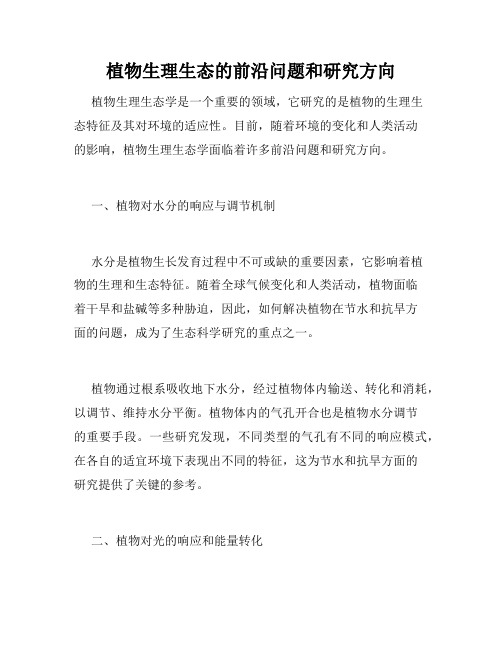 植物生理生态的前沿问题和研究方向

植物生理生态学是一个重要的领域，它研究的是植物的生理生态特征及其对环境的适应性。目前，随着环境的变化和人类活动的影响，植物生理生态学面临着许多前沿问题和研究方向。

一、植物对水分的响应与调节机制

水分是植物生长发育过程中不可或缺的重要因素，它影响着植物的生理和生态特征。随着全球气候变化和人类活动，植物面临着干旱和盐碱等多种胁迫，因此，如何解决植物在节水和抗旱方面的问题，成为了生态科学研究的重点之一。

植物通过根系吸收地下水分，经过植物体内输送、转化和消耗，以调节、维持水分平衡。植物体内的气孔开合也是植物水分调节的重要手段。一些研究发现，不同类型的气孔有不同的响应模式，在各自的适宜环境下表现出不同的特征，这为节水和抗旱方面的研究提供了关键的参考。

二、植物对光的响应和能量转化